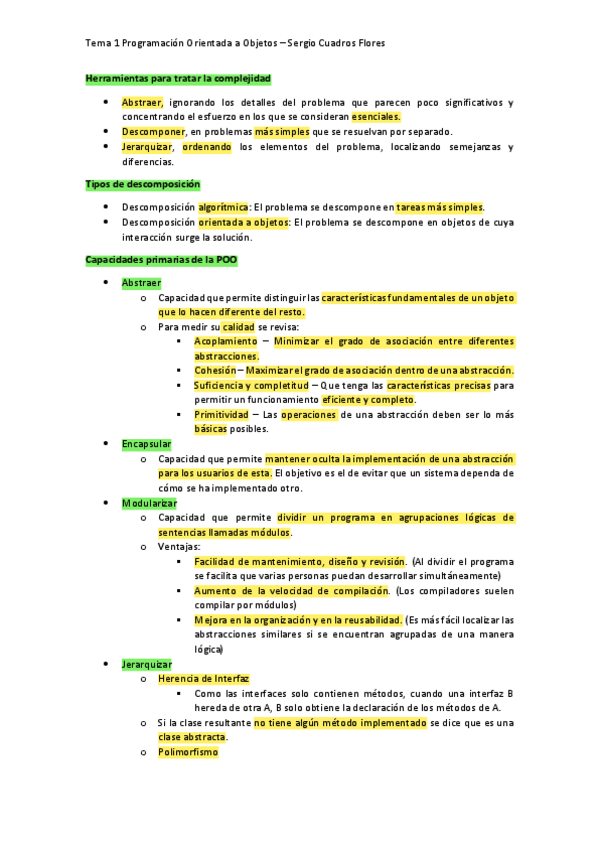 Tema 1 Programación Orientada a Objetos – Sergio Cuadros Flores

Herramientas para tratar la complejidad

- Abstraer, ignorando los detalles del problema que parecen poco significativos y concentrando el esfuerzo en los que se consideran esenciales.
- Descomponer, en problemas más simples que se resuelvan por separado.
- Jerarquizar, ordenando los elementos del problema, localizando semejanzas y diferencias.

Tipos de descomposición

- Descomposición algorítmica: El problema se descompone en tareas más simples.
- Descomposición orientada a objetos: El problema se descompone en objetos de cuya interacción surge la solución.

Capacidades primarias de la POO

- Abstraer
  - Capacidad que permite distinguir las características fundamentales de un objeto que lo hacen diferente del resto.
  - Para medir su calidad se revisa:
    - Acoplamiento – Minimizar el grado de asociación entre diferentes abstracciones.
    - Cohesión – Maximizar el grado de asociación dentro de una abstracción.
    - Suficiencia y completitud – Que tenga las características precisas para permitir un funcionamiento eficiente y completo.
    - Primitividad – Las operaciones de una abstracción deben ser lo más básicas posibles.
- Encapsular
  - Capacidad que permite mantener oculta la implementación de una abstracción para los usuarios de esta. El objetivo es el de evitar que un sistema dependa de cómo se ha implementado otro.
- Modularizar
  - Capacidad que permite dividir un programa en agrupaciones lógicas de sentencias llamadas módulos.
  - Ventajas:
    - Facilidad de mantenimiento, diseño y revisión. (Al dividir el programa se facilita que varias personas puedan desarrollar simultáneamente)
    - Aumento de la velocidad de compilación. (Los compiladores suelen compilar por módulos)
    - Mejora en la organización y en la reusabilidad. (Es más fácil localizar las abstracciones similares si se encuentran agrupadas de una manera lógica)
- Jerarquizar
  - Herencia de Interfaz
    - Como las interfaces solo contienen métodos, cuando una interfaz B hereda de otra A, B solo obtiene la declaración de los métodos de A.
  - Si la clase resultante no tiene algún método implementado se dice que es una clase abstracta.
  - Polimorfismo